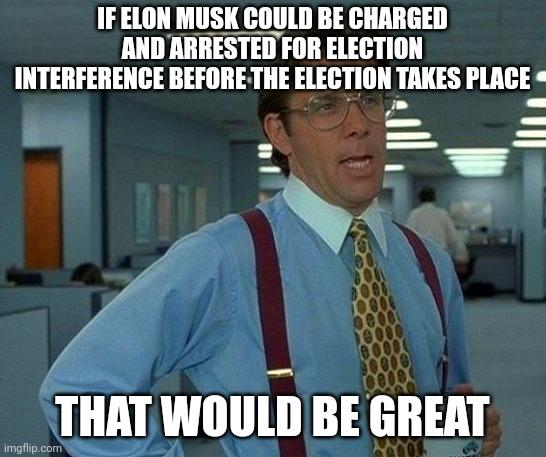 IF ELON MUSK COULD BE CHARGED AND ARRESTED FOR ELECTION INTERFERENCE BEFORE THE ELECTION TAKES PLACE

THAT WOULD BE GREAT

imgflip.com